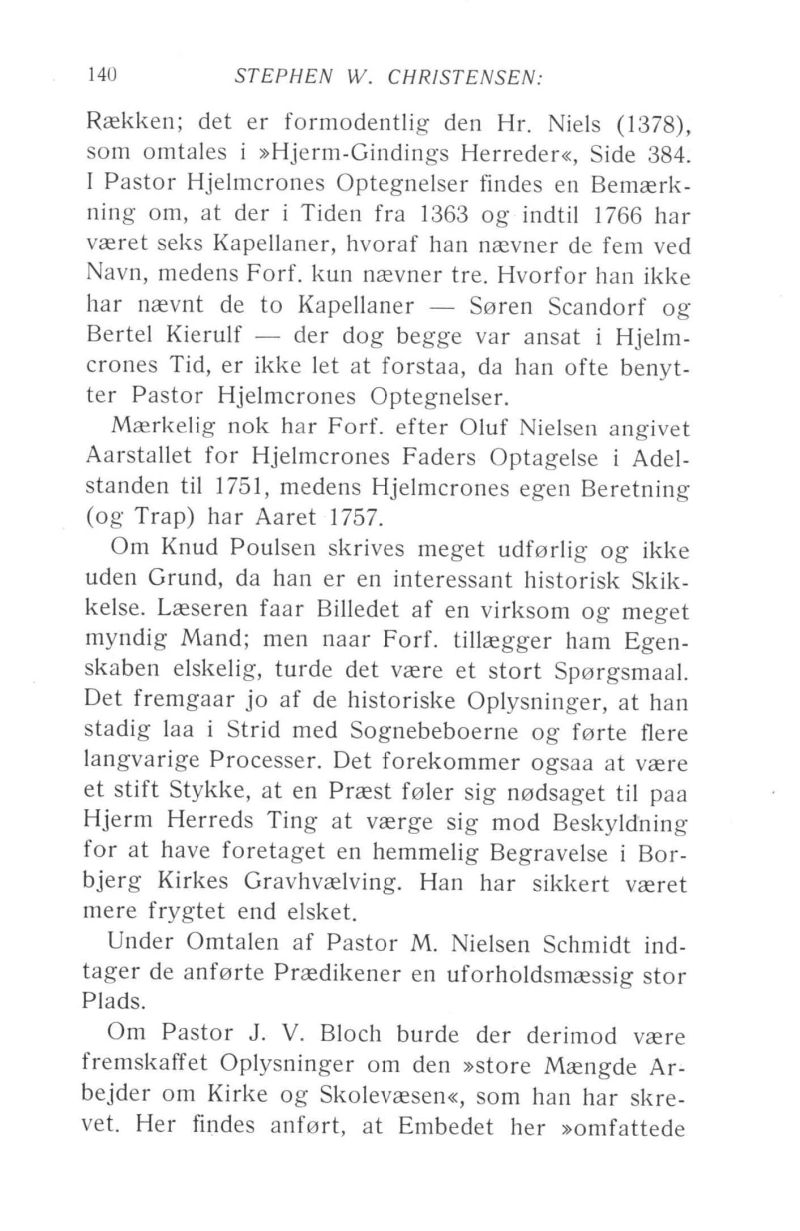 140 STEPHEN W. CHRISTENSEN:

Rækken; det er formodentlig den Hr. Niels (1378), som omtales i »Hjerm-Gindings Herreder«, Side 384. I Pastor Hjelmcrones Optegnelser findes en Bemærkning om, at der i Tiden fra 1363 og indtil 1766 har været seks Kapellaner, hvoraf han nævner de fem ved Navn, medens Forf. kun nævner tre. Hvorfor han ikke har nævnt de to Kapellaner — Søren Scandorf og Bertel Kierulf — der dog begge var ansat i Hjelmcrones Tid, er ikke let at forstaa, da han ofte benytter Pastor Hjelmcrones Optegnelser.

Mærkelig nok har Forf. efter Oluf Nielsen angivet Aarstallet for Hjelmcrones Faders Optagelse i Adelstanden til 1751, medens Hjelmcrones egen Beretning (og Trap) har Aaret 1757.

Om Knud Poulsen skrives meget udførlig og ikke uden Grund, da han er en interessant historisk Skikkelse. Læseren faar Billedet af en virksom og meget myndig Mand; men naar Forf. tillægger ham Egenskaben elskelig, turde det være et stort Spørgsmaal. Det fremgaar jo af de historiske Oplysninger, at han stadig laa i Strid med Sognebeboerne og førte flere langvarige Processer. Det forekommer ogsaa at være et stift Stykke, at en Præst føler sig nødsaget til paa Hjerm Herreds Ting at værge sig mod Beskyldning for at have foretaget en hemmelig Begravelse i Borbjerg Kirkes Gravhvælving. Han har sikkert været mere frygtet end elsket.

Under Omtalen af Pastor M. Nielsen Schmidt indtager de anførte Prædikener en uforholdsmæssig stor Plads.

Om Pastor J. V. Bloch burde der derimod være fremskaffet Oplysninger om den »store Mængde Arbejder om Kirke og Skolevæsen«, som han har skrevet. Her findes anført, at Embedet her »omfattede